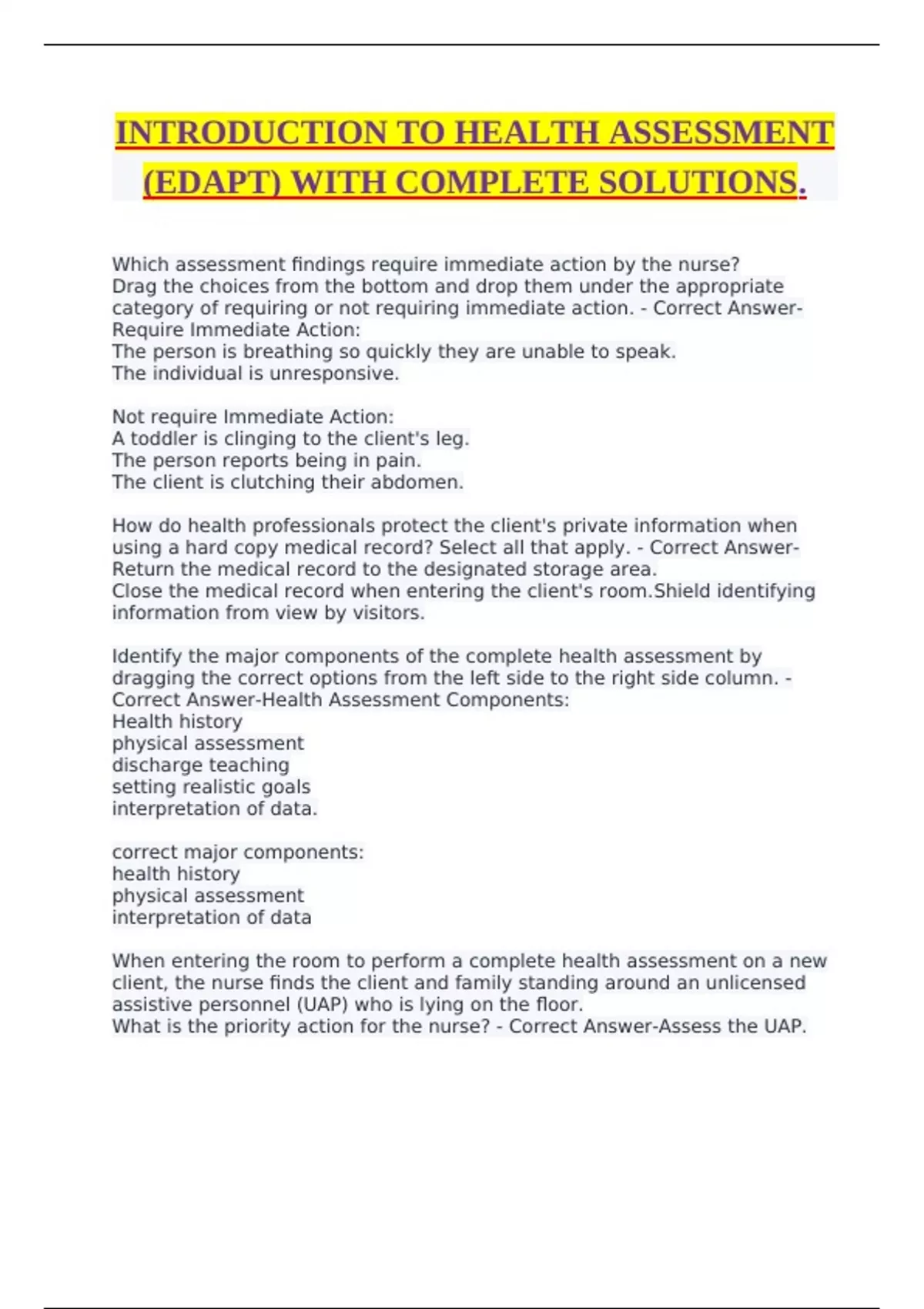 INTRODUCTION TO HEALTH ASSESSMENT (EDAPT) WITH COMPLETE SOLUTIONS.

Which assessment findings require immediate action by the nurse?
Drag the choices from the bottom and drop them under the appropriate category of requiring or not requiring immediate action. - Correct Answer-Require Immediate Action:
The person is breathing so quickly they are unable to speak.
The individual is unresponsive.

Not require Immediate Action:
A toddler is clinging to the client's leg.
The person reports being in pain.
The client is clutching their abdomen.

How do health professionals protect the client's private information when using a hard copy medical record? Select all that apply. - Correct Answer-Return the medical record to the designated storage area.
Close the medical record when entering the client's room.Shield identifying information from view by visitors.

Identify the major components of the complete health assessment by dragging the correct options from the left side to the right side column. - Correct Answer-Health Assessment Components:
Health history
physical assessment
discharge teaching
setting realistic goals
interpretation of data.

correct major components:
health history
physical assessment
interpretation of data

When entering the room to perform a complete health assessment on a new client, the nurse finds the client and family standing around an unlicensed assistive personnel (UAP) who is lying on the floor.
What is the priority action for the nurse? - Correct Answer-Assess the UAP.